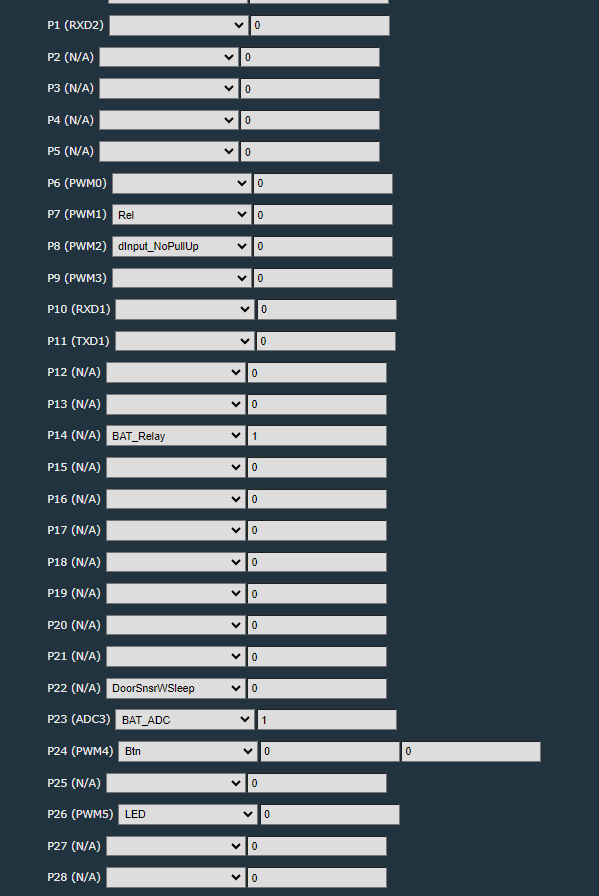 P1 (RXD2) 0

P2 (N/A) 0

P3 (N/A) 0

P4 (N/A) 0

P5 (N/A) 0

P6 (PWM0) 0

P7 (PWM1) Rel 0

P8 (PWM2) dInput_NoPullUp 0

P9 (PWM3) 0

P10 (RXD1) 0

P11 (TXD1) 0

P12 (N/A) 0

P13 (N/A) 0

P14 (N/A) BAT_Relay 1

P15 (N/A) 0

P16 (N/A) 0

P17 (N/A) 0

P18 (N/A) 0

P19 (N/A) 0

P20 (N/A) 0

P21 (N/A) 0

P22 (N/A) DoorSnsrWSleep 0

P23 (ADC3) BAT_ADC 1

P24 (PWM4) Btn 0 0

P25 (N/A) 0

P26 (PWM5) LED 0

P27 (N/A) 0

P28 (N/A) 0